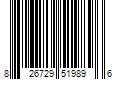 8 26729 51989 6